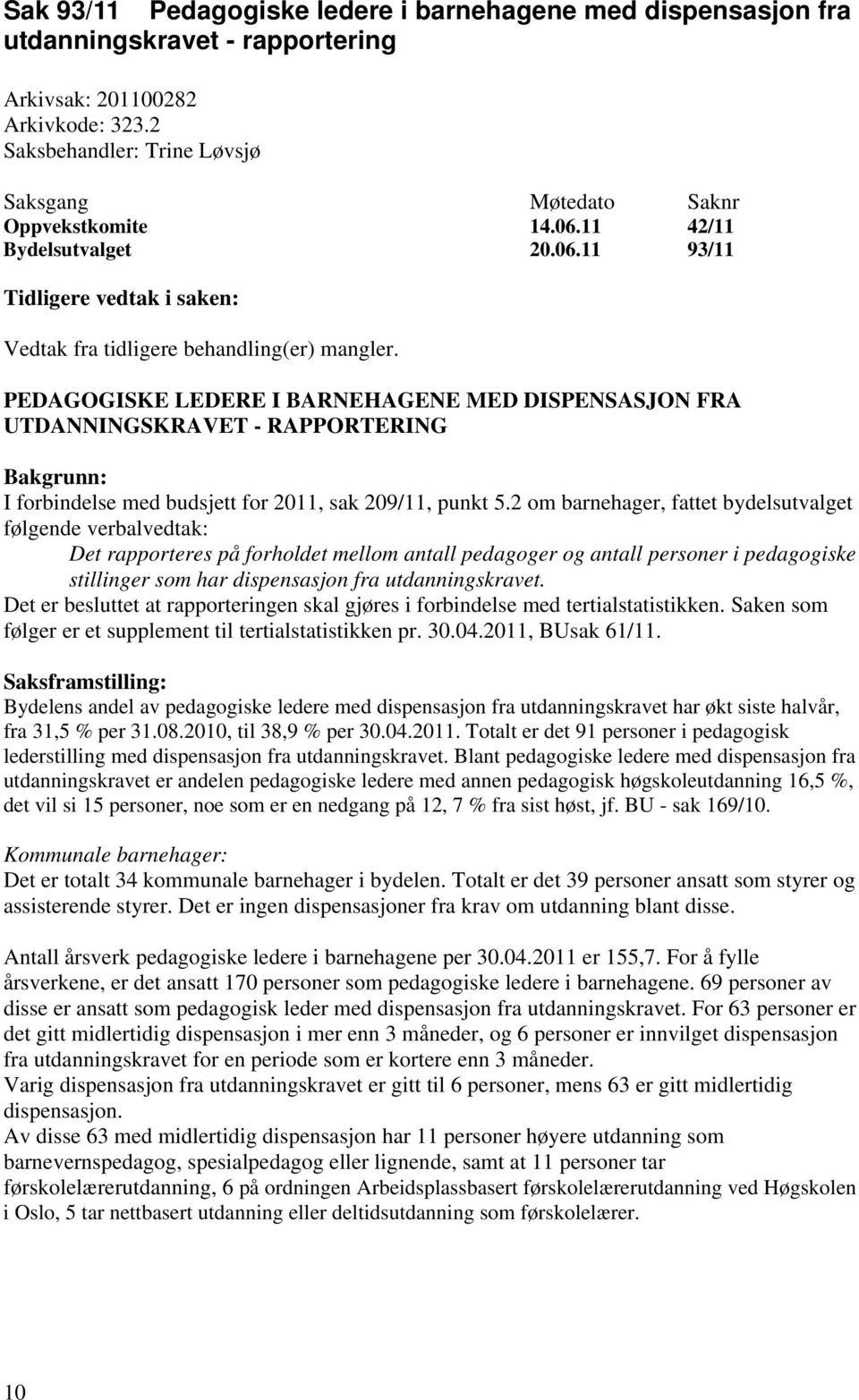 Sak 93/11 Pedagogiske ledere i barnehagene med dispensasjon fra utdanningskravet - rapportering

Arkivsak: 201100282
Arkivkode: 323.2
Saksbehandler: Trine Løvsjø

| Saksgang | Møtedato | Saknr |
|---|---|---|
| Oppvekstkomite | 14.06.11 | 42/11 |
| Bydelsutvalget | 20.06.11 | 93/11 |

Tidligere vedtak i saken:

Vedtak fra tidligere behandling(er) mangler.

PEDAGOGISKE LEDERE I BARNEHAGENE MED DISPENSASJON FRA UTDANNINGSKRAVET - RAPPORTERING

Bakgrunn:
I forbindelse med budsjett for 2011, sak 209/11, punkt 5.2 om barnehager, fattet bydelsutvalget følgende verbalvedtak:
Det rapporteres på forholdet mellom antall pedagoger og antall personer i pedagogiske stillinger som har dispensasjon fra utdanningskravet.
Det er besluttet at rapporteringen skal gjøres i forbindelse med tertialstatistikken. Saken som følger er et supplement til tertialstatistikken pr. 30.04.2011, BUsak 61/11.

Saksframstilling:
Bydelens andel av pedagogiske ledere med dispensasjon fra utdanningskravet har økt siste halvår, fra 31,5 % per 31.08.2010, til 38,9 % per 30.04.2011. Totalt er det 91 personer i pedagogisk lederstilling med dispensasjon fra utdanningskravet. Blant pedagogiske ledere med dispensasjon fra utdanningskravet er andelen pedagogiske ledere med annen pedagogisk høgskoleutdanning 16,5 %, det vil si 15 personer, noe som er en nedgang på 12, 7 % fra sist høst, jf. BU - sak 169/10.

Kommunale barnehager:
Det er totalt 34 kommunale barnehager i bydelen. Totalt er det 39 personer ansatt som styrer og assisterende styrer. Det er ingen dispensasjoner fra krav om utdanning blant disse.

Antall årsverk pedagogiske ledere i barnehagene per 30.04.2011 er 155,7. For å fylle årsverkene, er det ansatt 170 personer som pedagogiske ledere i barnehagene. 69 personer av disse er ansatt som pedagogisk leder med dispensasjon fra utdanningskravet. For 63 personer er det gitt midlertidig dispensasjon i mer enn 3 måneder, og 6 personer er innvilget dispensasjon fra utdanningskravet for en periode som er kortere enn 3 måneder.
Varig dispensasjon fra utdanningskravet er gitt til 6 personer, mens 63 er gitt midlertidig dispensasjon.
Av disse 63 med midlertidig dispensasjon har 11 personer høyere utdanning som barnevernspedagog, spesialpedagog eller lignende, samt at 11 personer tar førskolelærerutdanning, 6 på ordningen Arbeidsplassbasert førskolelærerutdanning ved Høgskolen i Oslo, 5 tar nettbasert utdanning eller deltidsutdanning som førskolelærer.

10